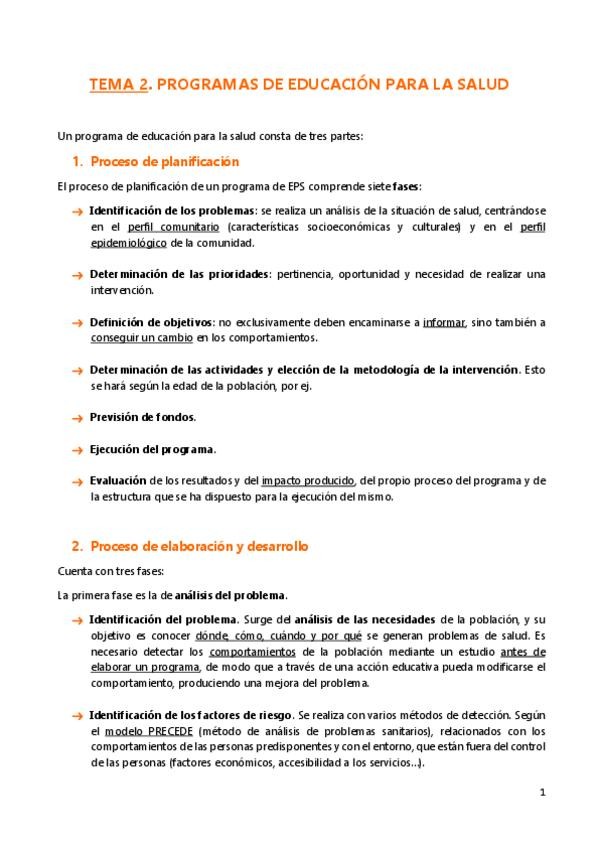 TEMA 2. PROGRAMAS DE EDUCACIÓN PARA LA SALUD

Un programa de educación para la salud consta de tres partes:

1. Proceso de planificación

El proceso de planificación de un programa de EPS comprende siete fases:

→ Identificación de los problemas: se realiza un análisis de la situación de salud, centrándose en el perfil comunitario (características socioeconómicas y culturales) y en el perfil epidemiológico de la comunidad.

→ Determinación de las prioridades: pertinencia, oportunidad y necesidad de realizar una intervención.

→ Definición de objetivos: no exclusivamente deben encaminarse a informar, sino también a conseguir un cambio en los comportamientos.

→ Determinación de las actividades y elección de la metodología de la intervención. Esto se hará según la edad de la población, por ej.

→ Previsión de fondos.

→ Ejecución del programa.

→ Evaluación de los resultados y del impacto producido, del propio proceso del programa y de la estructura que se ha dispuesto para la ejecución del mismo.

2. Proceso de elaboración y desarrollo

Cuenta con tres fases:

La primera fase es la de análisis del problema.

→ Identificación del problema. Surge del análisis de las necesidades de la población, y su objetivo es conocer dónde, cómo, cuándo y por qué se generan problemas de salud. Es necesario detectar los comportamientos de la población mediante un estudio antes de elaborar un programa, de modo que a través de una acción educativa pueda modificarse el comportamiento, produciendo una mejora del problema.

→ Identificación de los factores de riesgo. Se realiza con varios métodos de detección. Según el modelo PRECEDE (método de análisis de problemas sanitarios), relacionados con los comportamientos de las personas predisponentes y con el entorno, que están fuera del control de las personas (factores económicos, accesibilidad a los servicios…).

1